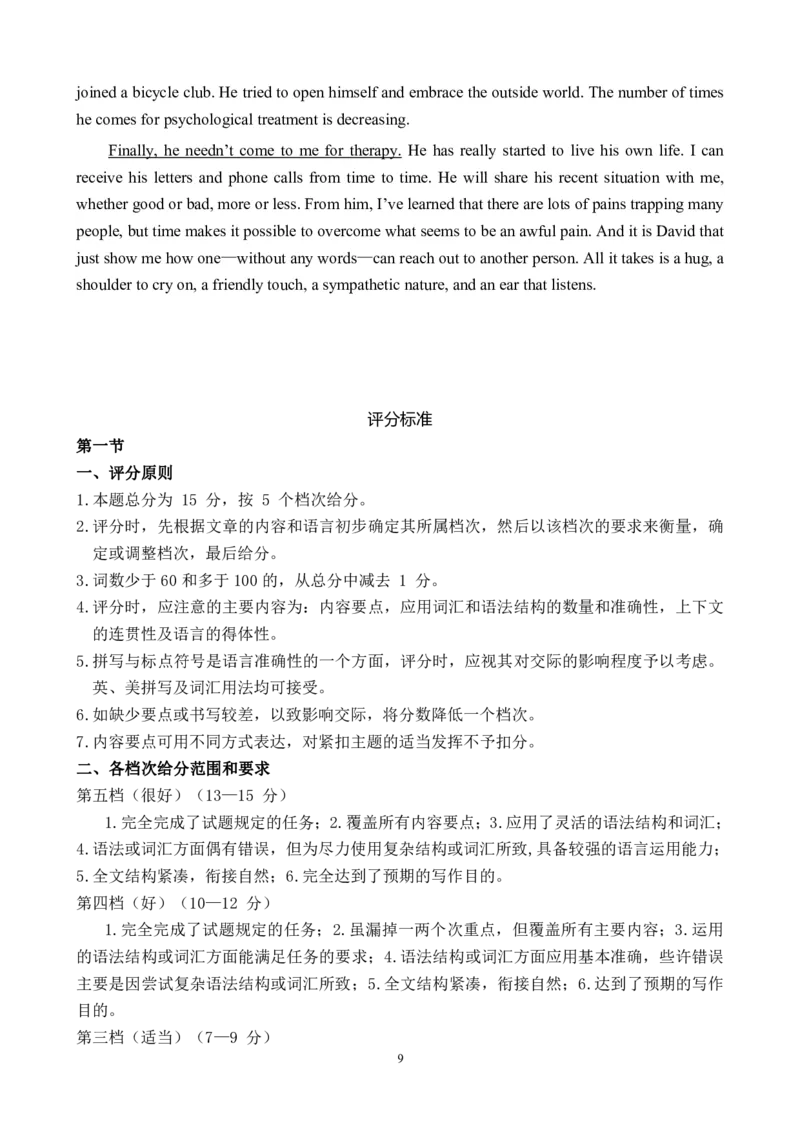 joined a bicycle club. He tried to open himself and embrace the outside world. The number of times he comes for psychological treatment is decreasing.

Finally, he needn't come to me for therapy. He has really started to live his own life. I can receive his letters and phone calls from time to time. He will share his recent situation with me, whether good or bad, more or less. From him, I've learned that there are lots of pains trapping many people, but time makes it possible to overcome what seems to be an awful pain. And it is David that just show me how one—without any words—can reach out to another person. All it takes is a hug, a shoulder to cry on, a friendly touch, a sympathetic nature, and an ear that listens.

评分标准

第一节

一、评分原则

1.本题总分为15分，按5个档次给分。

2.评分时，先根据文章的内容和语言初步确定其所属档次，然后以该档次的要求来衡量，确定或调整档次，最后给分。

3.词数少于60和多于100的，从总分中减去1分。

4.评分时，应注意的主要内容为：内容要点，应用词汇和语法结构的数量和准确性，上下文的连贯性及语言的得体性。

5.拼写与标点符号是语言准确性的一个方面，评分时，应视其对交际的影响程度予以考虑。英、美拼写及词汇用法均可接受。

6.如缺少要点或书写较差，以致影响交际，将分数降低一个档次。

7.内容要点可用不同方式表达，对紧扣主题的适当发挥不予扣分。

二、各档次给分范围和要求

第五档（很好）（13—15分）

1.完全完成了试题规定的任务；2.覆盖所有内容要点；3.应用了灵活的语法结构和词汇；4.语法或词汇方面偶有错误，但为尽力使用复杂结构或词汇所致，具备较强的语言运用能力；5.全文结构紧凑，衔接自然；6.完全达到了预期的写作目的。

第四档（好）（10—12分）

1.完全完成了试题规定的任务；2.虽漏掉一两个次重点，但覆盖所有主要内容；3.运用的语法结构或词汇方面能满足任务的要求；4.语法结构或词汇方面应用基本准确，些许错误主要是因尝试复杂语法结构或词汇所致；5.全文结构紧凑，衔接自然；6.达到了预期的写作目的。

第三档（适当）（7—9分）

9